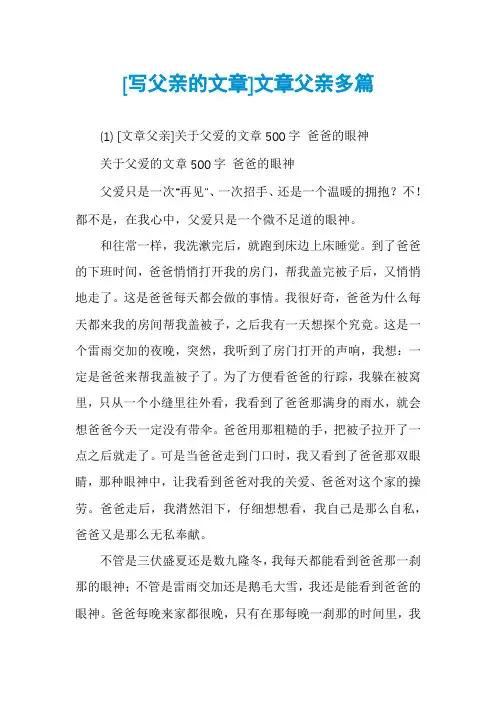 [写父亲的文章]文章父亲多篇

(1) [文章父亲]关于父爱的文章 500 字 爸爸的眼神

关于父爱的文章 500 字 爸爸的眼神

父爱只是一次"再见"、一次招手、还是一个温暖的拥抱？不！都不是，在我心中，父爱只是一个微不足道的眼神。

和往常一样，我洗漱完后，就跑到床边上床睡觉。到了爸爸的下班时间，爸爸悄悄打开我的房门，帮我盖完被子后，又悄悄地走了。这是爸爸每天都会做的事情。我很好奇，爸爸为什么每天都来我的房间帮我盖被子，之后我有一天想探个究竟。这是一个雷雨交加的夜晚，突然，我听到了房门打开的声响，我想：一定是爸爸来帮我盖被子了。为了方便看爸爸的行踪，我躲在被窝里，只从一个小缝里往外看，我看到了爸爸那满身的雨水，就会想爸爸今天一定没有带伞。爸爸用那粗糙的手，把被子拉开了一点之后就走了。可是当爸爸走到门口时，我又看到了爸爸那双眼睛，那种眼神中，让我看到爸爸对我的关爱、爸爸对这个家的操劳。爸爸走后，我潸然泪下，仔细想想看，我自己是那么自私，爸爸又是那么无私奉献。

不管是三伏盛夏还是数九隆冬，我每天都能看到爸爸那一刹那的眼神；不管是雷雨交加还是鹅毛大雪，我还是能看到爸爸的眼神。爸爸每晚来家都很晚，只有在那每晚一刹那的时间里，我